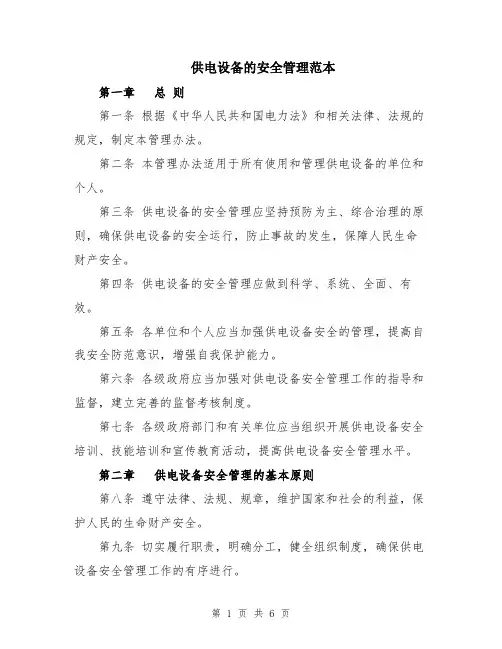 供电设备的安全管理范本

第一章　总 则

第一条 根据《中华人民共和国电力法》和相关法律、法规的规定，制定本管理办法。

第二条 本管理办法适用于所有使用和管理供电设备的单位和个人。

第三条 供电设备的安全管理应坚持预防为主、综合治理的原则，确保供电设备的安全运行，防止事故的发生，保障人民生命财产安全。

第四条 供电设备的安全管理应做到科学、系统、全面、有效。

第五条 各单位和个人应当加强供电设备安全的管理，提高自我安全防范意识，增强自我保护能力。

第六条 各级政府应当加强对供电设备安全管理工作的指导和监督，建立完善的监督考核制度。

第七条 各级政府部门和有关单位应当组织开展供电设备安全培训、技能培训和宣传教育活动，提高供电设备安全管理水平。

第二章　供电设备安全管理的基本原则

第八条 遵守法律、法规、规章，维护国家和社会的利益，保护人民的生命财产安全。

第九条 切实履行职责，明确分工，健全组织制度，确保供电设备安全管理工作的有序进行。

第 1 页 共 6 页